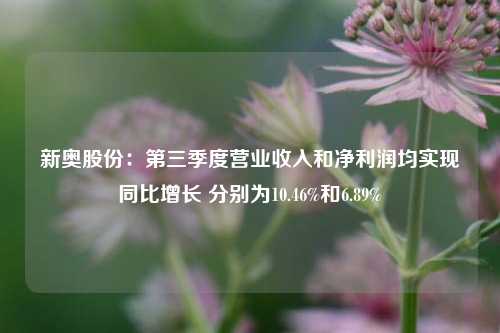 新奥股份：第三季度营业收入和净利润均实现同比增长 分别为10.46%和6.89%